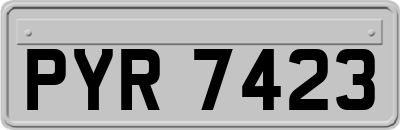 PYR 7423